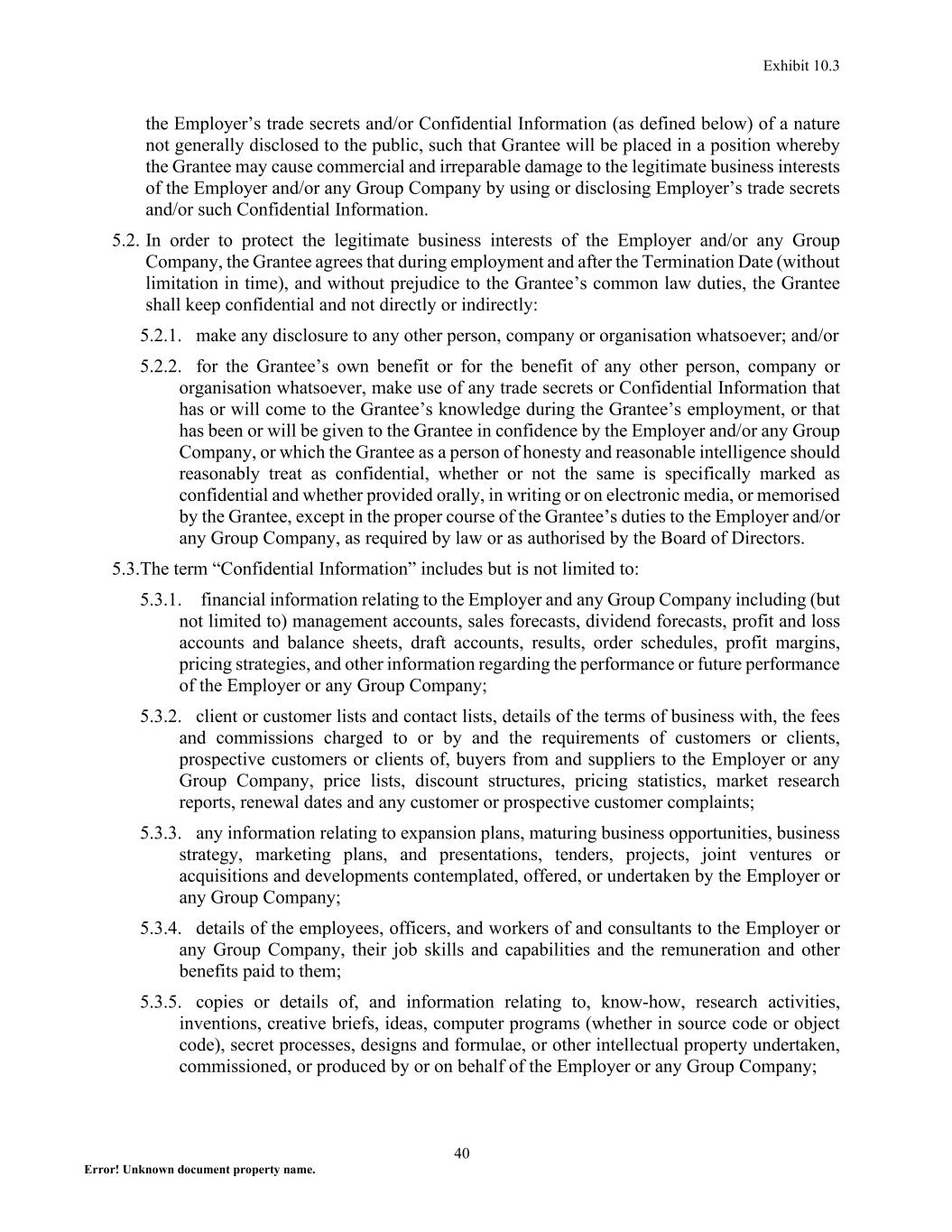 Exhibit 10.3

the Employer’s trade secrets and/or Confidential Information (as defined below) of a nature not generally disclosed to the public, such that Grantee will be placed in a position whereby the Grantee may cause commercial and irreparable damage to the legitimate business interests of the Employer and/or any Group Company by using or disclosing Employer’s trade secrets and/or such Confidential Information.

5.2. In order to protect the legitimate business interests of the Employer and/or any Group Company, the Grantee agrees that during employment and after the Termination Date (without limitation in time), and without prejudice to the Grantee’s common law duties, the Grantee shall keep confidential and not directly or indirectly:

5.2.1. make any disclosure to any other person, company or organisation whatsoever; and/or

5.2.2. for the Grantee’s own benefit or for the benefit of any other person, company or organisation whatsoever, make use of any trade secrets or Confidential Information that has or will come to the Grantee’s knowledge during the Grantee’s employment, or that has been or will be given to the Grantee in confidence by the Employer and/or any Group Company, or which the Grantee as a person of honesty and reasonable intelligence should reasonably treat as confidential, whether or not the same is specifically marked as confidential and whether provided orally, in writing or on electronic media, or memorised by the Grantee, except in the proper course of the Grantee’s duties to the Employer and/or any Group Company, as required by law or as authorised by the Board of Directors.

5.3.The term “Confidential Information” includes but is not limited to:

5.3.1. financial information relating to the Employer and any Group Company including (but not limited to) management accounts, sales forecasts, dividend forecasts, profit and loss accounts and balance sheets, draft accounts, results, order schedules, profit margins, pricing strategies, and other information regarding the performance or future performance of the Employer or any Group Company;

5.3.2. client or customer lists and contact lists, details of the terms of business with, the fees and commissions charged to or by and the requirements of customers or clients, prospective customers or clients of, buyers from and suppliers to the Employer or any Group Company, price lists, discount structures, pricing statistics, market research reports, renewal dates and any customer or prospective customer complaints;

5.3.3. any information relating to expansion plans, maturing business opportunities, business strategy, marketing plans, and presentations, tenders, projects, joint ventures or acquisitions and developments contemplated, offered, or undertaken by the Employer or any Group Company;

5.3.4. details of the employees, officers, and workers of and consultants to the Employer or any Group Company, their job skills and capabilities and the remuneration and other benefits paid to them;

5.3.5. copies or details of, and information relating to, know-how, research activities, inventions, creative briefs, ideas, computer programs (whether in source code or object code), secret processes, designs and formulae, or other intellectual property undertaken, commissioned, or produced by or on behalf of the Employer or any Group Company;

40

Error! Unknown document property name.